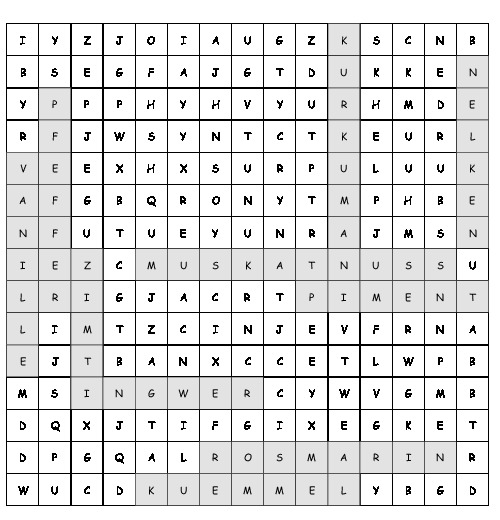 | I | Y | Z | J | O | I | A | U | G | Z | K | S | C | N | B |
|---|---|---|---|---|---|---|---|---|---|---|---|---|---|---|
| B | S | E | G | F | A | J | G | T | D | U | K | K | E | N |
| Y | P | P | P | H | Y | H | V | Y | U | R | H | M | D | E |
| R | F | J | W | S | Y | N | T | C | T | K | E | U | R | L |
| V | E | E | X | H | X | S | U | R | P | U | L | U | U | K |
| A | F | G | B | Q | R | O | N | Y | T | M | P | H | B | E |
| N | F | U | T | U | E | Y | U | N | R | A | J | M | S | N |
| I | E | Z | C | M | U | S | K | A | T | N | U | S | S | U |
| L | R | I | G | J | A | C | R | T | P | I | M | E | N | T |
| L | I | M | T | Z | C | I | N | J | E | V | F | R | N | A |
| E | J | T | B | A | N | X | C | C | E | T | L | W | P | B |
| M | S | I | N | G | W | E | R | C | Y | W | V | G | M | B |
| D | Q | X | J | T | I | F | G | I | X | E | G | K | E | T |
| D | P | G | Q | A | L | R | O | S | M | A | R | I | N | R |
| W | U | C | D | K | U | E | M | M | E | L | Y | B | G | D |